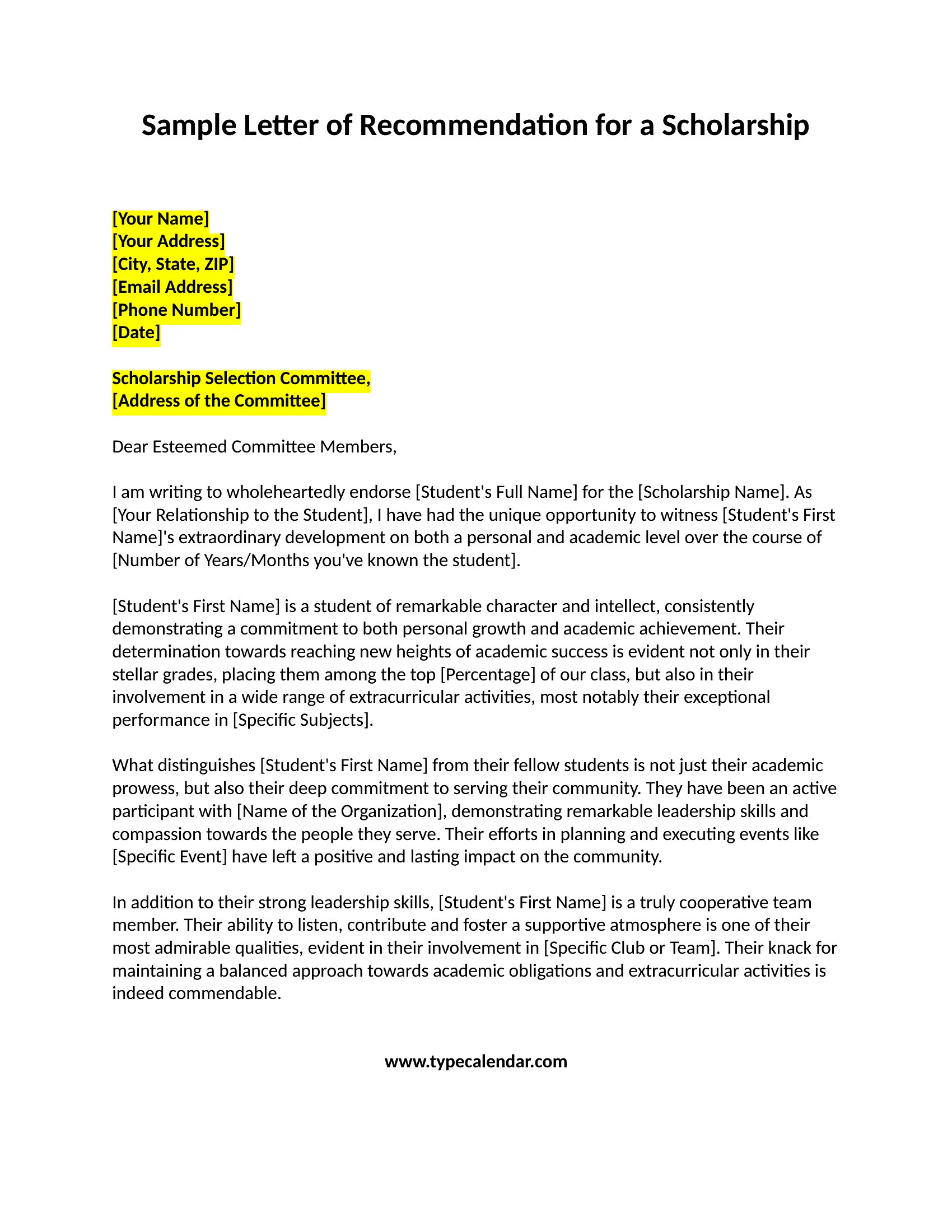 Sample Letter of Recommendation for a Scholarship

[Your Name]
[Your Address]
[City, State, ZIP]
[Email Address]
[Phone Number]
[Date]

Scholarship Selection Committee,
[Address of the Committee]

Dear Esteemed Committee Members,

I am writing to wholeheartedly endorse [Student's Full Name] for the [Scholarship Name]. As [Your Relationship to the Student], I have had the unique opportunity to witness [Student's First Name]'s extraordinary development on both a personal and academic level over the course of [Number of Years/Months you've known the student].

[Student's First Name] is a student of remarkable character and intellect, consistently demonstrating a commitment to both personal growth and academic achievement. Their determination towards reaching new heights of academic success is evident not only in their stellar grades, placing them among the top [Percentage] of our class, but also in their involvement in a wide range of extracurricular activities, most notably their exceptional performance in [Specific Subjects].

What distinguishes [Student's First Name] from their fellow students is not just their academic prowess, but also their deep commitment to serving their community. They have been an active participant with [Name of the Organization], demonstrating remarkable leadership skills and compassion towards the people they serve. Their efforts in planning and executing events like [Specific Event] have left a positive and lasting impact on the community.

In addition to their strong leadership skills, [Student's First Name] is a truly cooperative team member. Their ability to listen, contribute and foster a supportive atmosphere is one of their most admirable qualities, evident in their involvement in [Specific Club or Team]. Their knack for maintaining a balanced approach towards academic obligations and extracurricular activities is indeed commendable.

www.typecalendar.com